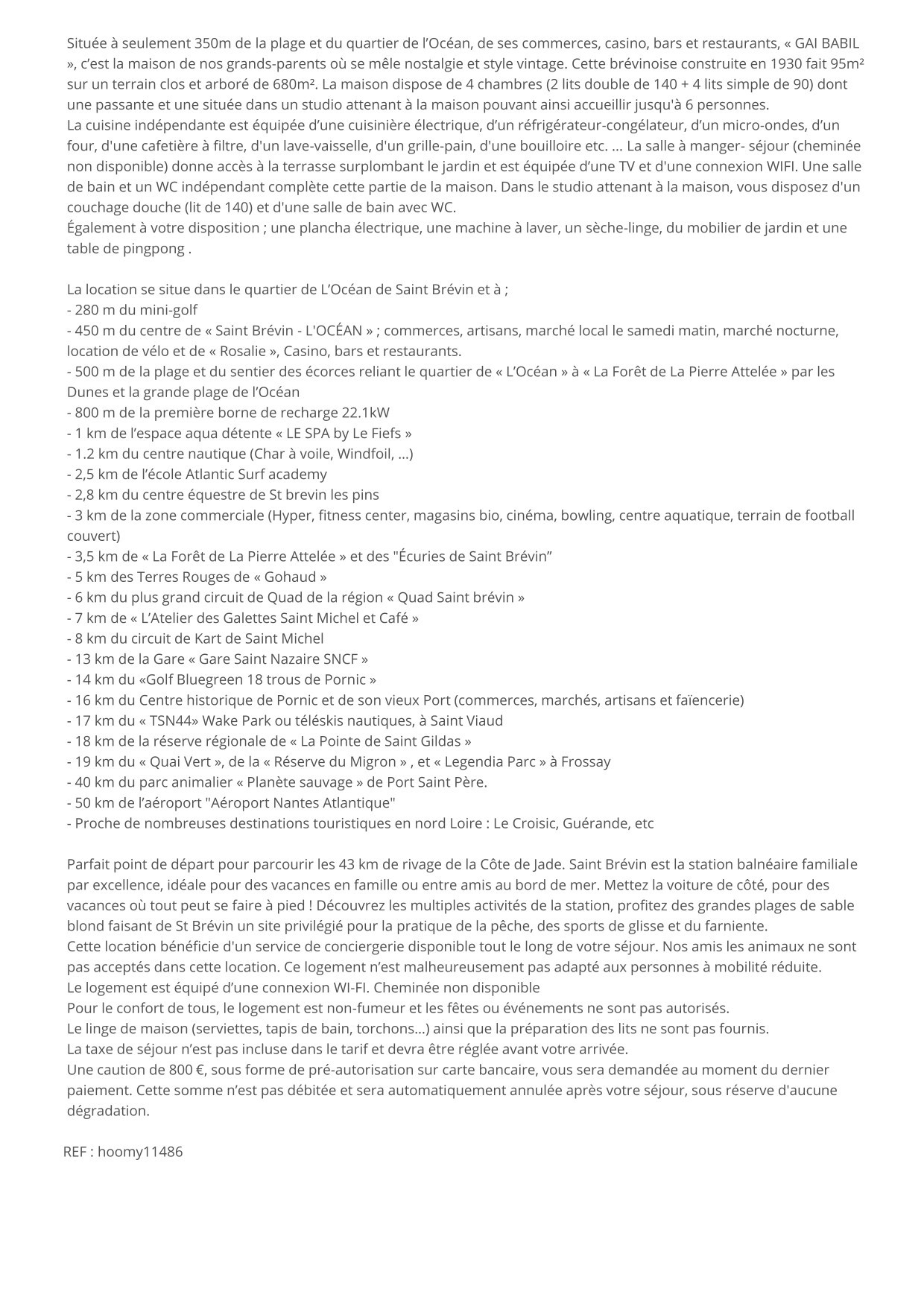 Située à seulement 350m de la plage et du quartier de l'Océan, de ses commerces, casino, bars et restaurants, « GAI BABIL », c'est la maison de nos grands-parents où se mêle nostalgie et style vintage. Cette brévinoise construite en 1930 fait 95m² sur un terrain clos et arboré de 680m². La maison dispose de 4 chambres (2 lits double de 140 + 4 lits simple de 90) dont une passante et une située dans un studio attenant à la maison pouvant ainsi accueillir jusqu'à 6 personnes.
La cuisine indépendante est équipée d'une cuisinière électrique, d'un réfrigérateur-congélateur, d'un micro-ondes, d'un four, d'une cafetière à filtre, d'un lave-vaisselle, d'un grille-pain, d'une bouilloire etc. ... La salle à manger- séjour (cheminée non disponible) donne accès à la terrasse surplombant le jardin et est équipée d'une TV et d'une connexion WIFI. Une salle de bain et un WC indépendant complète cette partie de la maison. Dans le studio attenant à la maison, vous disposez d'un couchage douche (lit de 140) et d'une salle de bain avec WC.
Également à votre disposition ; une plancha électrique, une machine à laver, un sèche-linge, du mobilier de jardin et une table de pingpong .

La location se situe dans le quartier de L'Océan de Saint Brévin et à ;
- 280 m du mini-golf
- 450 m du centre de « Saint Brévin - L'OCÉAN » ; commerces, artisans, marché local le samedi matin, marché nocturne, location de vélo et de « Rosalie », Casino, bars et restaurants.
- 500 m de la plage et du sentier des écorces reliant le quartier de « L'Océan » à « La Forêt de La Pierre Attelée » par les Dunes et la grande plage de l'Océan
- 800 m de la première borne de recharge 22.1kW
- 1 km de l'espace aqua détente « LE SPA by Le Fiefs »
- 1.2 km du centre nautique (Char à voile, Windfoil, ...)
- 2,5 km de l'école Atlantic Surf academy
- 2,8 km du centre équestre de St brevin les pins
- 3 km de la zone commerciale (Hyper, fitness center, magasins bio, cinéma, bowling, centre aquatique, terrain de football couvert)
- 3,5 km de « La Forêt de La Pierre Attelée » et des "Écuries de Saint Brévin"
- 5 km des Terres Rouges de « Gohaud »
- 6 km du plus grand circuit de Quad de la région « Quad Saint brévin »
- 7 km de « L'Atelier des Galettes Saint Michel et Café »
- 8 km du circuit de Kart de Saint Michel
- 13 km de la Gare « Gare Saint Nazaire SNCF »
- 14 km du «Golf Bluegreen 18 trous de Pornic »
- 16 km du Centre historique de Pornic et de son vieux Port (commerces, marchés, artisans et faïencerie)
- 17 km du « TSN44» Wake Park ou téléskis nautiques, à Saint Viaud
- 18 km de la réserve régionale de « La Pointe de Saint Gildas »
- 19 km du « Quai Vert », de la « Réserve du Migron » , et « Legendia Parc » à Frossay
- 40 km du parc animalier « Planète sauvage » de Port Saint Père.
- 50 km de l'aéroport "Aéroport Nantes Atlantique"
- Proche de nombreuses destinations touristiques en nord Loire : Le Croisic, Guérande, etc

Parfait point de départ pour parcourir les 43 km de rivage de la Côte de Jade. Saint Brévin est la station balnéaire familiale par excellence, idéale pour des vacances en famille ou entre amis au bord de mer. Mettez la voiture de côté, pour des vacances où tout peut se faire à pied ! Découvrez les multiples activités de la station, profitez des grandes plages de sable blond faisant de St Brévin un site privilégié pour la pratique de la pêche, des sports de glisse et du farniente.
Cette location bénéficie d'un service de conciergerie disponible tout le long de votre séjour. Nos amis les animaux ne sont pas acceptés dans cette location. Ce logement n'est malheureusement pas adapté aux personnes à mobilité réduite.
Le logement est équipé d'une connexion WI-FI. Cheminée non disponible
Pour le confort de tous, le logement est non-fumeur et les fêtes ou événements ne sont pas autorisés.
Le linge de maison (serviettes, tapis de bain, torchons...) ainsi que la préparation des lits ne sont pas fournis.
La taxe de séjour n'est pas incluse dans le tarif et devra être réglée avant votre arrivée.
Une caution de 800 €, sous forme de pré-autorisation sur carte bancaire, vous sera demandée au moment du dernier paiement. Cette somme n'est pas débitée et sera automatiquement annulée après votre séjour, sous réserve d'aucune dégradation.

REF : hoomy11486